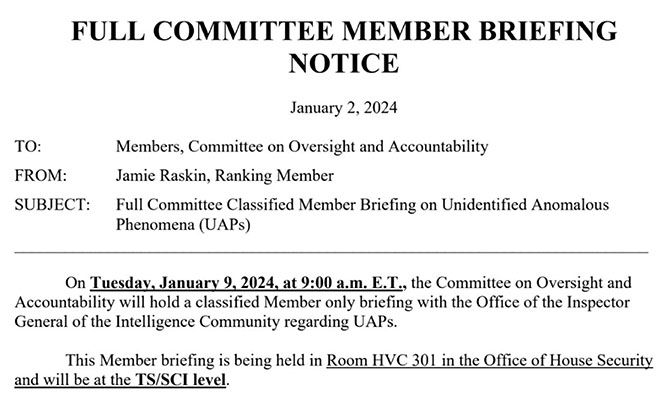 FULL COMMITTEE MEMBER BRIEFING NOTICE

January 2, 2024

TO: Members, Committee on Oversight and Accountability

FROM: Jamie Raskin, Ranking Member

SUBJECT: Full Committee Classified Member Briefing on Unidentified Anomalous Phenomena (UAPs)

On Tuesday, January 9, 2024, at 9:00 a.m. E.T., the Committee on Oversight and Accountability will hold a classified Member only briefing with the Office of the Inspector General of the Intelligence Community regarding UAPs.

This Member briefing is being held in Room HVC 301 in the Office of House Security and will be at the TS/SCI level.